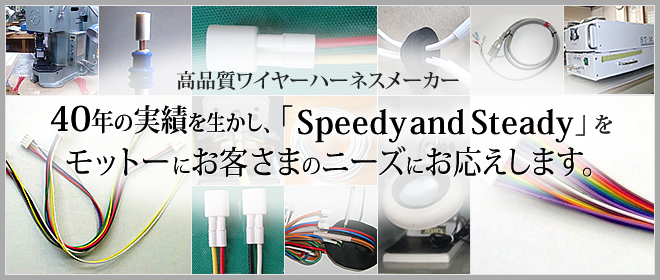 高品質ワイヤーハーネスメーカー

40年の実績を生かし、「Speedy and Steady」をモットーにお客さまのニーズにお応えします。